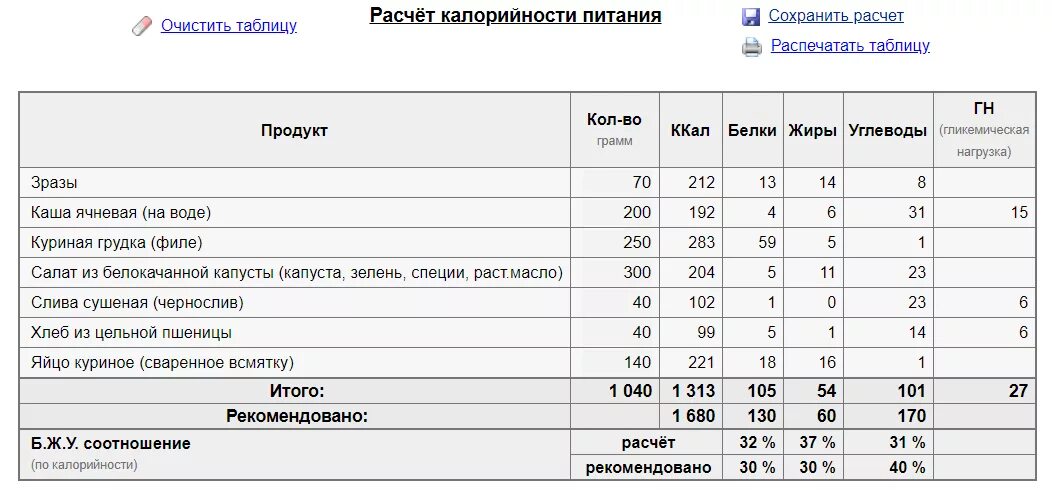 Очистить таблицу

Расчёт калорийности питания

Сохранить расчет

Распечатать таблицу

| Продукт | Кол-во грамм | ККал | Белки | Жиры | Углеводы | ГН (гликемическая нагрузка) |
|---|---|---|---|---|---|---|
| Зразы | 70 | 212 | 13 | 14 | 8 | |
| Каша ячневая (на воде) | 200 | 192 | 4 | 6 | 31 | 15 |
| Куриная грудка (филе) | 250 | 283 | 59 | 5 | 1 | |
| Салат из белокачанной капусты (капуста, зелень, специи, раст.масло) | 300 | 204 | 5 | 11 | 23 | |
| Слива сушеная (чернослив) | 40 | 102 | 1 | 0 | 23 | 6 |
| Хлеб из цельной пшеницы | 40 | 99 | 5 | 1 | 14 | 6 |
| Яйцо куриное (сваренное всмятку) | 140 | 221 | 18 | 16 | 1 | |
| Итого: | 1 040 | 1 313 | 105 | 54 | 101 | 27 |
| Рекомендовано: | | 1 680 | 130 | 60 | 170 | |
| Б.Ж.У. соотношение (по калорийности) | расчёт | | 32 % | 37 % | 31 % | |
| | рекомендовано | | 30 % | 30 % | 40 % | |